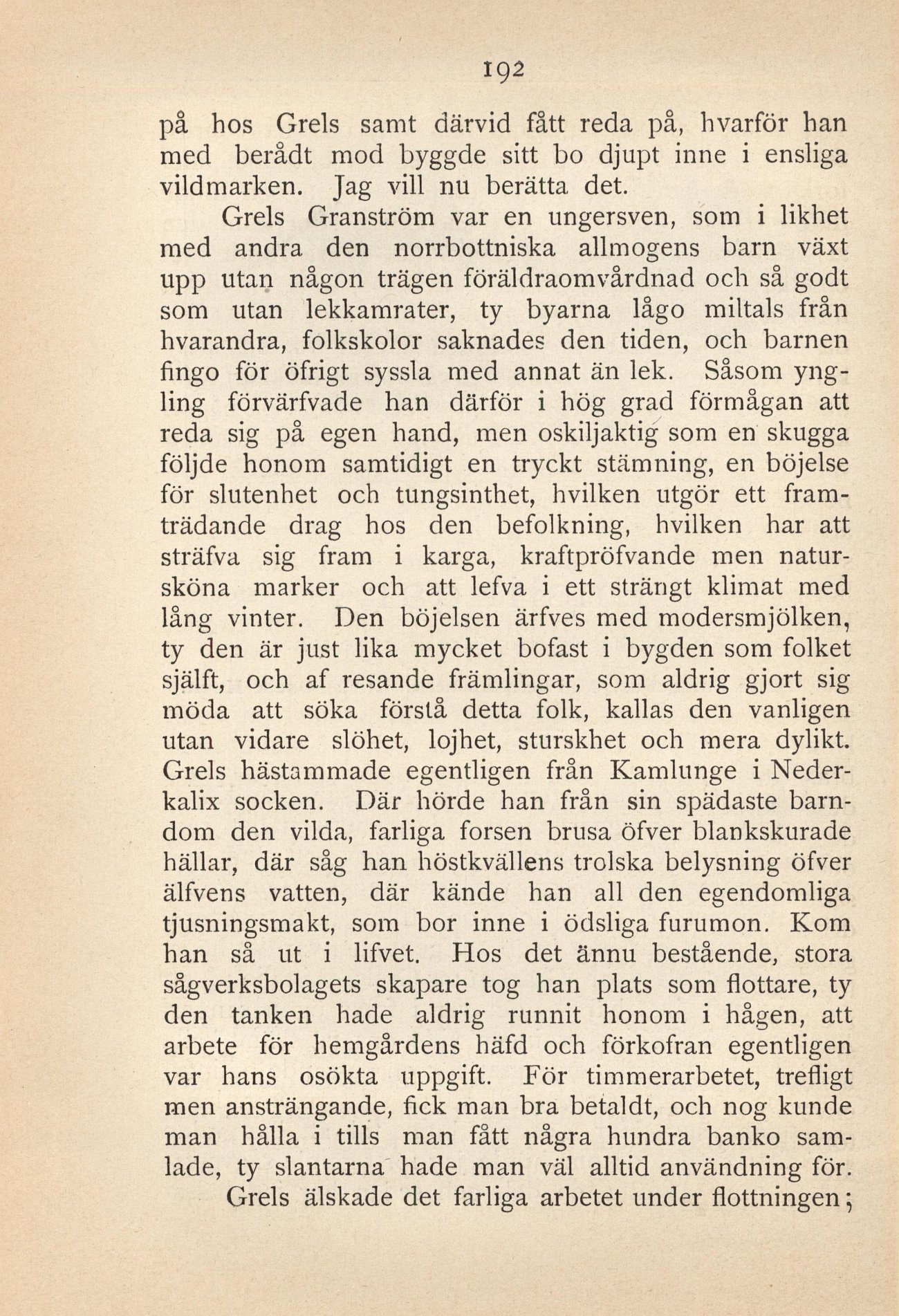 192

på hos Grels samt därvid fått reda på, hvarför han med berådt mod byggde sitt bo djupt inne i ensliga vildmarken. Jag vill nu berätta det.

Grels Granström var en ungersven, som i likhet med andra den norrbottniska allmogens barn växt upp utan någon trägen föräldraomvårdnad och så godt som utan lekkamrater, ty byarna lågo miltals från hvarandra, folkskolor saknades den tiden, och barnen fingo för öfrigt syssla med annat än lek. Såsom yngling förvärfvade han därför i hög grad förmågan att reda sig på egen hand, men oskiljaktig som en skugga följde honom samtidigt en tryckt stämning, en böjelse för slutenhet och tungsinthet, hvilken utgör ett framträdande drag hos den befolkning, hvilken har att sträfva sig fram i karga, kraftpröfvande men natursköna marker och att lefva i ett strängt klimat med lång vinter. Den böjelsen ärfves med modersmjölken, ty den är just lika mycket bofast i bygden som folket själft, och af resande främlingar, som aldrig gjort sig möda att söka förstå detta folk, kallas den vanligen utan vidare slöhet, lojhet, sturskhet och mera dylikt. Grels hästammade egentligen från Kamlunge i Nederkalix socken. Där hörde han från sin spädaste barndom den vilda, farliga forsen brusa öfver blankskurade hällar, där såg han höstkvällens trolska belysning öfver älfvens vatten, där kände han all den egendomliga tjusningsmakt, som bor inne i ödsliga furumon. Kom han så ut i lifvet. Hos det ännu bestående, stora sågverksbolagets skapare tog han plats som flottare, ty den tanken hade aldrig runnit honom i hågen, att arbete för hemgårdens häfd och förkofran egentligen var hans osökta uppgift. För timmerarbetet, trefligt men ansträngande, fick man bra betaldt, och nog kunde man hålla i tills man fått några hundra banko samlade, ty slantarna hade man väl alltid användning för.

Grels älskade det farliga arbetet under flottningen;